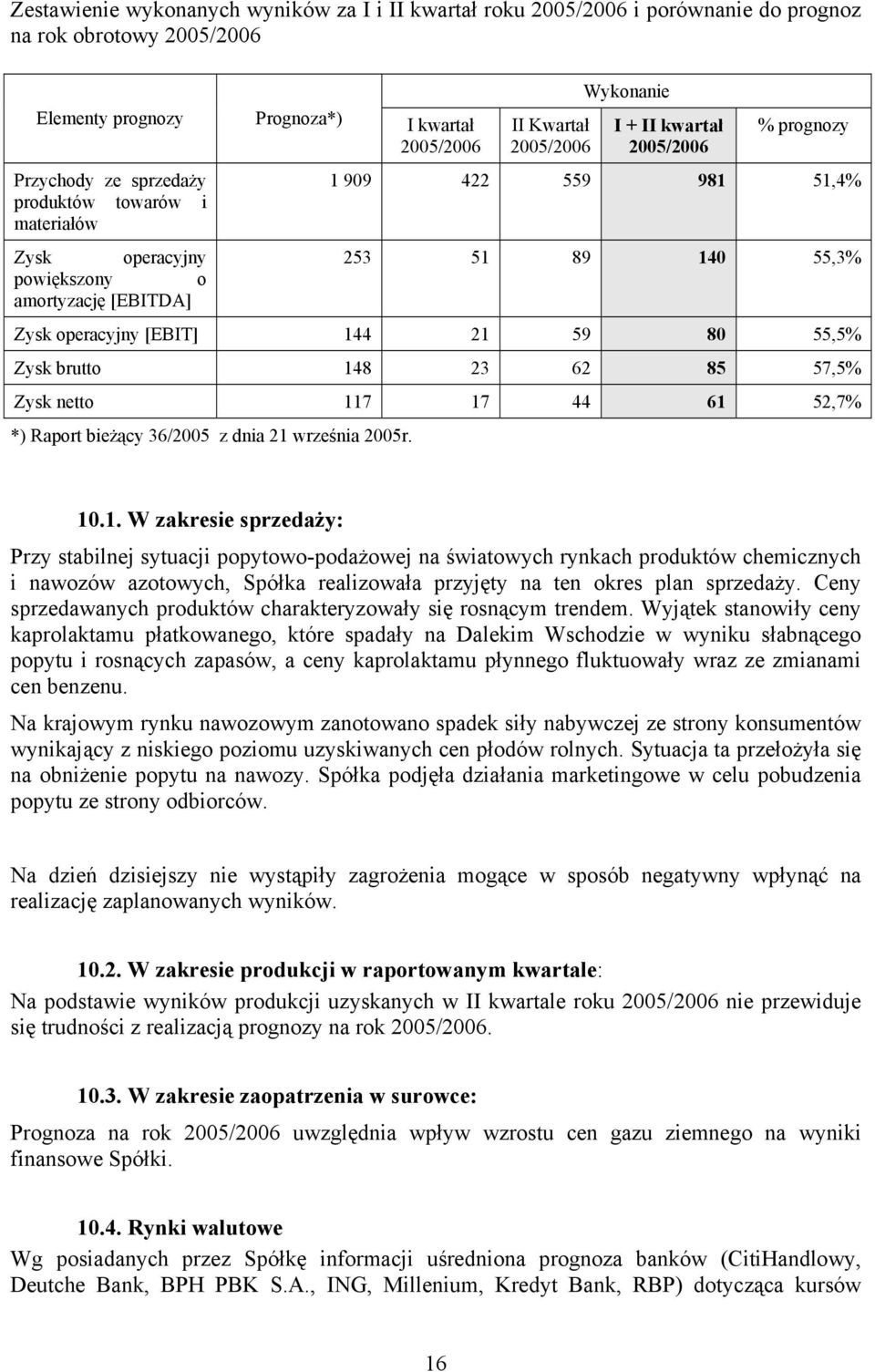 Zestawienie wykonanych wyników za I i II kwartał roku 2005/2006 i porównanie do prognoz na rok obrotowy 2005/2006

| Elementy prognozy | Prognoza*) | Wykonanie I kwartał 2005/2006 | Wykonanie II Kwartał 2005/2006 | Wykonanie I + II kwartał 2005/2006 | % prognozy |
|---|---|---|---|---|---|
| Przychody ze sprzedaży produktów towarów i materiałów | 1 909 | 422 | 559 | 981 | 51,4% |
| Zysk operacyjny powiększony o amortyzację [EBITDA] | 253 | 51 | 89 | 140 | 55,3% |
| Zysk operacyjny [EBIT] | 144 | 21 | 59 | 80 | 55,5% |
| Zysk brutto | 148 | 23 | 62 | 85 | 57,5% |
| Zysk netto | 117 | 17 | 44 | 61 | 52,7% |

*) Raport bieżący 36/2005 z dnia 21 września 2005r.

10.1. W zakresie sprzedaży:

Przy stabilnej sytuacji popytowo-podażowej na światowych rynkach produktów chemicznych i nawozów azotowych, Spółka realizowała przyjęty na ten okres plan sprzedaży. Ceny sprzedawanych produktów charakteryzowały się rosnącym trendem. Wyjątek stanowiły ceny kaprolaktamu płatkowanego, które spadały na Dalekim Wschodzie w wyniku słabnącego popytu i rosnących zapasów, a ceny kaprolaktamu płynnego fluktuowały wraz ze zmianami cen benzenu.

Na krajowym rynku nawozowym zanotowano spadek siły nabywczej ze strony konsumentów wynikający z niskiego poziomu uzyskiwanych cen płodów rolnych. Sytuacja ta przełożyła się na obniżenie popytu na nawozy. Spółka podjęła działania marketingowe w celu pobudzenia popytu ze strony odbiorców.

Na dzień dzisiejszy nie wystąpiły zagrożenia mogące w sposób negatywny wpłynąć na realizację zaplanowanych wyników.

10.2. W zakresie produkcji w raportowanym kwartale:

Na podstawie wyników produkcji uzyskanych w II kwartale roku 2005/2006 nie przewiduje się trudności z realizacją prognozy na rok 2005/2006.

10.3. W zakresie zaopatrzenia w surowce:

Prognoza na rok 2005/2006 uwzględnia wpływ wzrostu cen gazu ziemnego na wyniki finansowe Spółki.

10.4. Rynki walutowe

Wg posiadanych przez Spółkę informacji uśredniona prognoza banków (CitiHandlowy, Deutche Bank, BPH PBK S.A., ING, Millenium, Kredyt Bank, RBP) dotycząca kursów

16